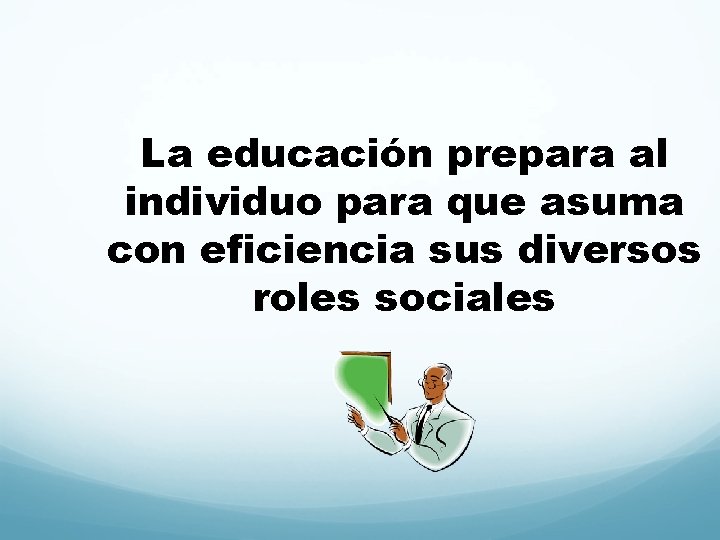 La educación prepara al individuo para que asuma con eficiencia sus diversos roles sociales